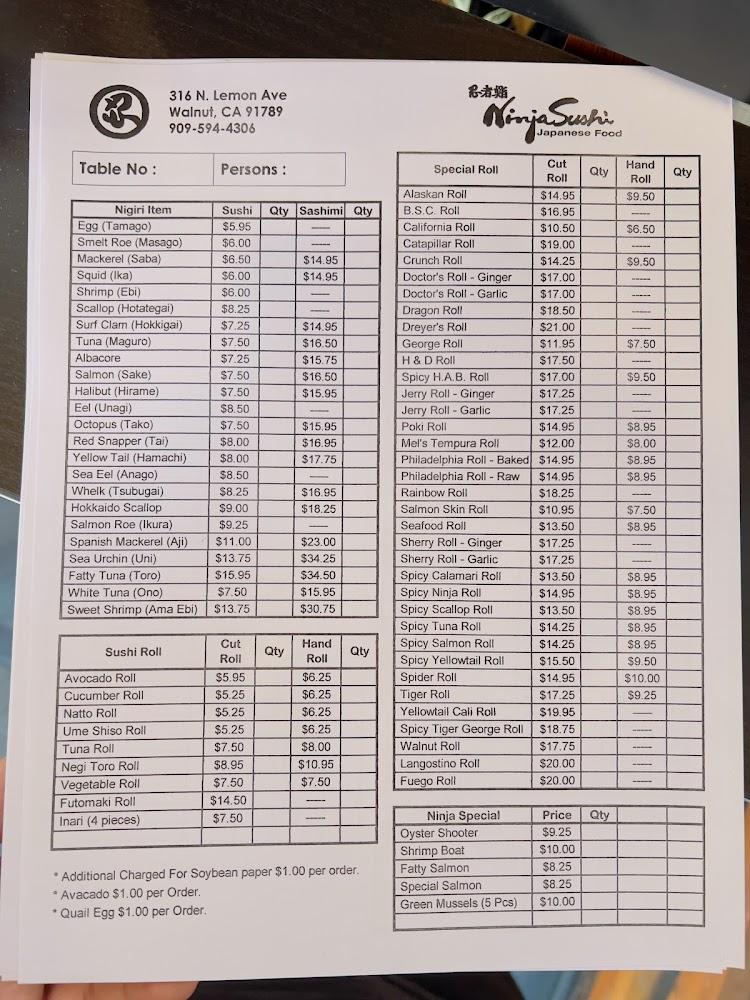 316 N. Lemon Ave
Walnut, CA 91789
909-594-4306

忍者鮨
Ninja Sushi
Japanese Food

| Table No : | Persons : |
|---|---|

| Nigiri Item | Sushi | Qty | Sashimi | Qty |
|---|---|---|---|---|
| Egg (Tamago) | $5.95 | | ----- | |
| Smelt Roe (Masago) | $6.00 | | ----- | |
| Mackerel (Saba) | $6.50 | | $14.95 | |
| Squid (Ika) | $6.00 | | $14.95 | |
| Shrimp (Ebi) | $6.00 | | ----- | |
| Scallop (Hotategai) | $8.25 | | ----- | |
| Surf Clam (Hokkigai) | $7.25 | | $14.95 | |
| Tuna (Maguro) | $7.50 | | $16.50 | |
| Albacore | $7.25 | | $15.75 | |
| Salmon (Sake) | $7.50 | | $16.50 | |
| Halibut (Hirame) | $7.50 | | $15.95 | |
| Eel (Unagi) | $8.50 | | ----- | |
| Octopus (Tako) | $7.50 | | $15.95 | |
| Red Snapper (Tai) | $8.00 | | $16.95 | |
| Yellow Tail (Hamachi) | $8.00 | | $17.75 | |
| Sea Eel (Anago) | $8.50 | | ----- | |
| Whelk (Tsubugai) | $8.25 | | $16.95 | |
| Hokkaido Scallop | $9.00 | | $18.25 | |
| Salmon Roe (Ikura) | $9.25 | | ----- | |
| Spanish Mackerel (Aji) | $11.00 | | $23.00 | |
| Sea Urchin (Uni) | $13.75 | | $34.25 | |
| Fatty Tuna (Toro) | $15.95 | | $34.50 | |
| White Tuna (Ono) | $7.50 | | $15.95 | |
| Sweet Shrimp (Ama Ebi) | $13.75 | | $30.75 | |

| Sushi Roll | Cut Roll | Qty | Hand Roll | Qty |
|---|---|---|---|---|
| Avocado Roll | $5.95 | | $6.25 | |
| Cucumber Roll | $5.25 | | $6.25 | |
| Natto Roll | $5.25 | | $6.25 | |
| Ume Shiso Roll | $5.25 | | $6.25 | |
| Tuna Roll | $7.50 | | $8.00 | |
| Negi Toro Roll | $8.95 | | $10.95 | |
| Vegetable Roll | $7.50 | | $7.50 | |
| Futomaki Roll | $14.50 | | ----- | |
| Inari (4 pieces) | $7.50 | | ----- | |
| | | | | |

* Additional Charged For Soybean paper $1.00 per order.
* Avacado $1.00 per Order.
* Quail Egg $1.00 per Order.

| Special Roll | Cut Roll | Qty | Hand Roll | Qty |
|---|---|---|---|---|
| Alaskan Roll | $14.95 | | $9.50 | |
| B.S.C. Roll | $16.95 | | ----- | |
| California Roll | $10.50 | | $6.50 | |
| Catapillar Roll | $19.00 | | ----- | |
| Crunch Roll | $14.25 | | $9.50 | |
| Doctor's Roll - Ginger | $17.00 | | ----- | |
| Doctor's Roll - Garlic | $17.00 | | ----- | |
| Dragon Roll | $18.50 | | ----- | |
| Dreyer's Roll | $21.00 | | ----- | |
| George Roll | $11.95 | | $7.50 | |
| H & D Roll | $17.50 | | ----- | |
| Spicy H.A.B. Roll | $17.00 | | $9.50 | |
| Jerry Roll - Ginger | $17.25 | | ----- | |
| Jerry Roll - Garlic | $17.25 | | ----- | |
| Poki Roll | $14.95 | | $8.95 | |
| Mel's Tempura Roll | $12.00 | | $8.00 | |
| Philadelphia Roll - Baked | $14.95 | | $8.95 | |
| Philadelphia Roll - Raw | $14.95 | | $8.95 | |
| Rainbow Roll | $18.25 | | ----- | |
| Salmon Skin Roll | $10.95 | | $7.50 | |
| Seafood Roll | $13.50 | | $8.95 | |
| Sherry Roll - Ginger | $17.25 | | ----- | |
| Sherry Roll - Garlic | $17.25 | | ----- | |
| Spicy Calamari Roll | $13.50 | | $8.95 | |
| Spicy Ninja Roll | $14.95 | | $8.95 | |
| Spicy Scallop Roll | $13.50 | | $8.95 | |
| Spicy Tuna Roll | $14.25 | | $8.95 | |
| Spicy Salmon Roll | $14.25 | | $8.95 | |
| Spicy Yellowtail Roll | $15.50 | | $9.50 | |
| Spider Roll | $14.95 | | $10.00 | |
| Tiger Roll | $17.25 | | $9.25 | |
| Yellowtail Cali Roll | $19.95 | | ----- | |
| Spicy Tiger George Roll | $18.75 | | ----- | |
| Walnut Roll | $17.75 | | ----- | |
| Langostino Roll | $20.00 | | ----- | |
| Fuego Roll | $20.00 | | ----- | |

| Ninja Special | Price | Qty | | |
|---|---|---|---|---|
| Oyster Shooter | $9.25 | | | |
| Shrimp Boat | $10.00 | | | |
| Fatty Salmon | $8.25 | | | |
| Special Salmon | $8.25 | | | |
| Green Mussels (5 Pcs) | $10.00 | | | |
| | | | | |